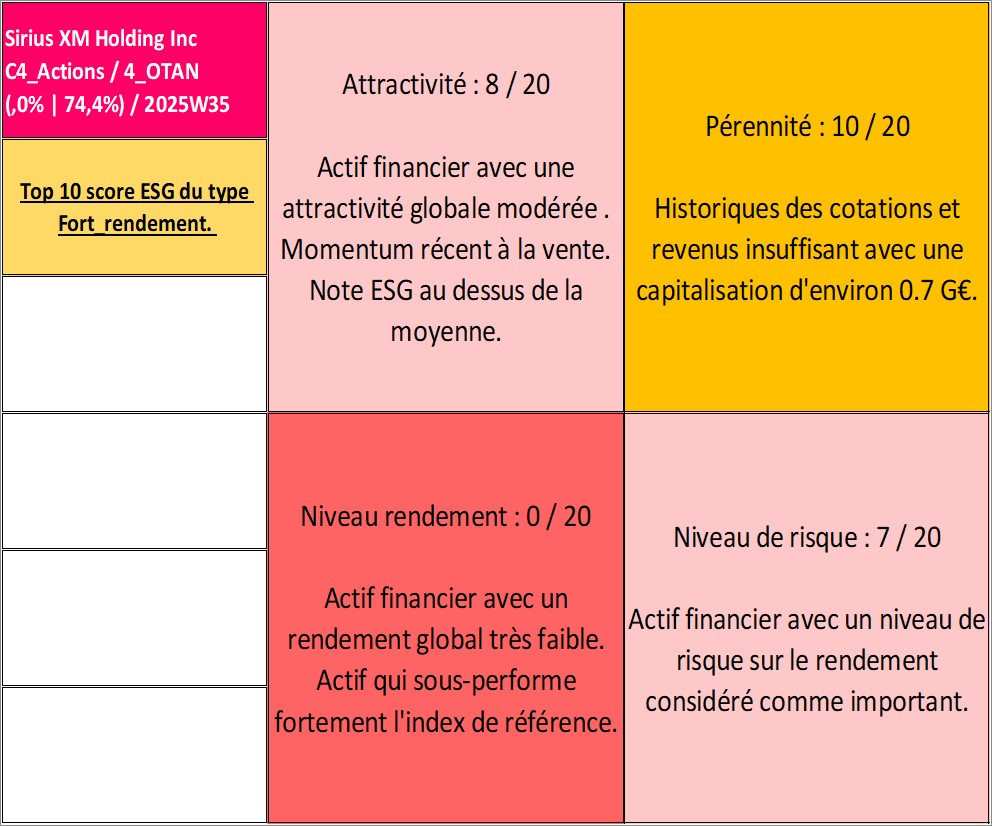 Sirius XM Holding Inc
C4_Actions / 4_OTAN
(,0% | 74,4%) / 2025W35

Top 10 score ESG du type Fort_rendement.

Attractivité : 8 / 20

Actif financier avec une attractivité globale modérée . Momentum récent à la vente. Note ESG au dessus de la moyenne.

Pérennité : 10 / 20

Historiques des cotations et revenus insuffisant avec une capitalisation d'environ 0.7 G€.

Niveau rendement : 0 / 20

Actif financier avec un rendement global très faible. Actif qui sous-performe fortement l'index de référence.

Niveau de risque : 7 / 20

Actif financier avec un niveau de risque sur le rendement considéré comme important.